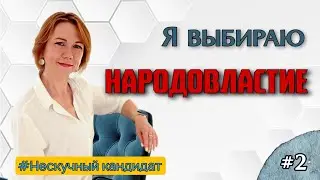 Я ВЫБИРАЮ
НАРОДОВЛАСТИЕ

#Нескучный кандидат

#2